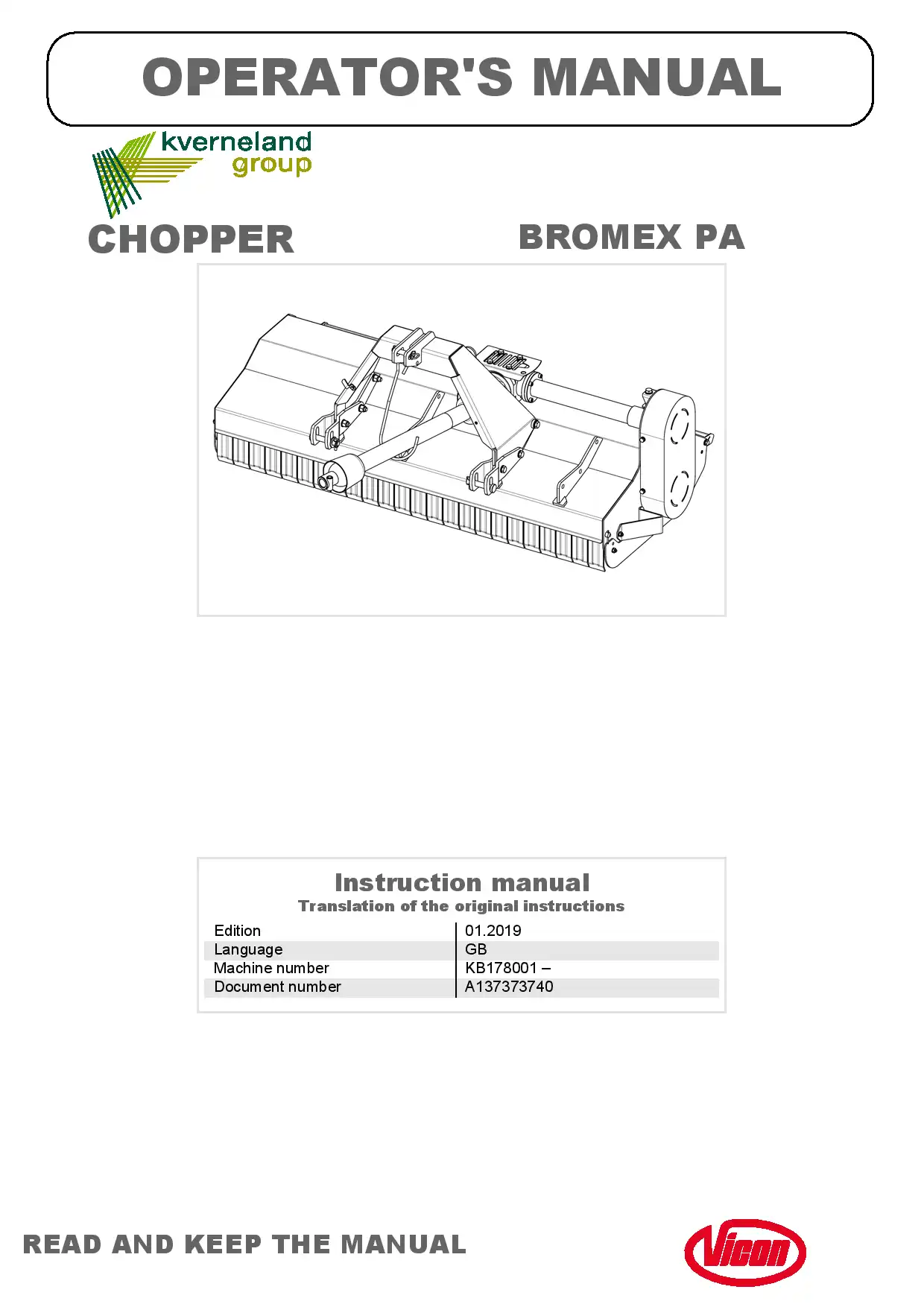 OPERATOR'S MANUAL

kverneland group

CHOPPER

BROMEX PA

Instruction manual
Translation of the original instructions

| Edition | 01.2019 |
|---|---|
| Language | GB |
| Machine number | KB178001 – |
| Document number | A137373740 |

READ AND KEEP THE MANUAL

Vicon